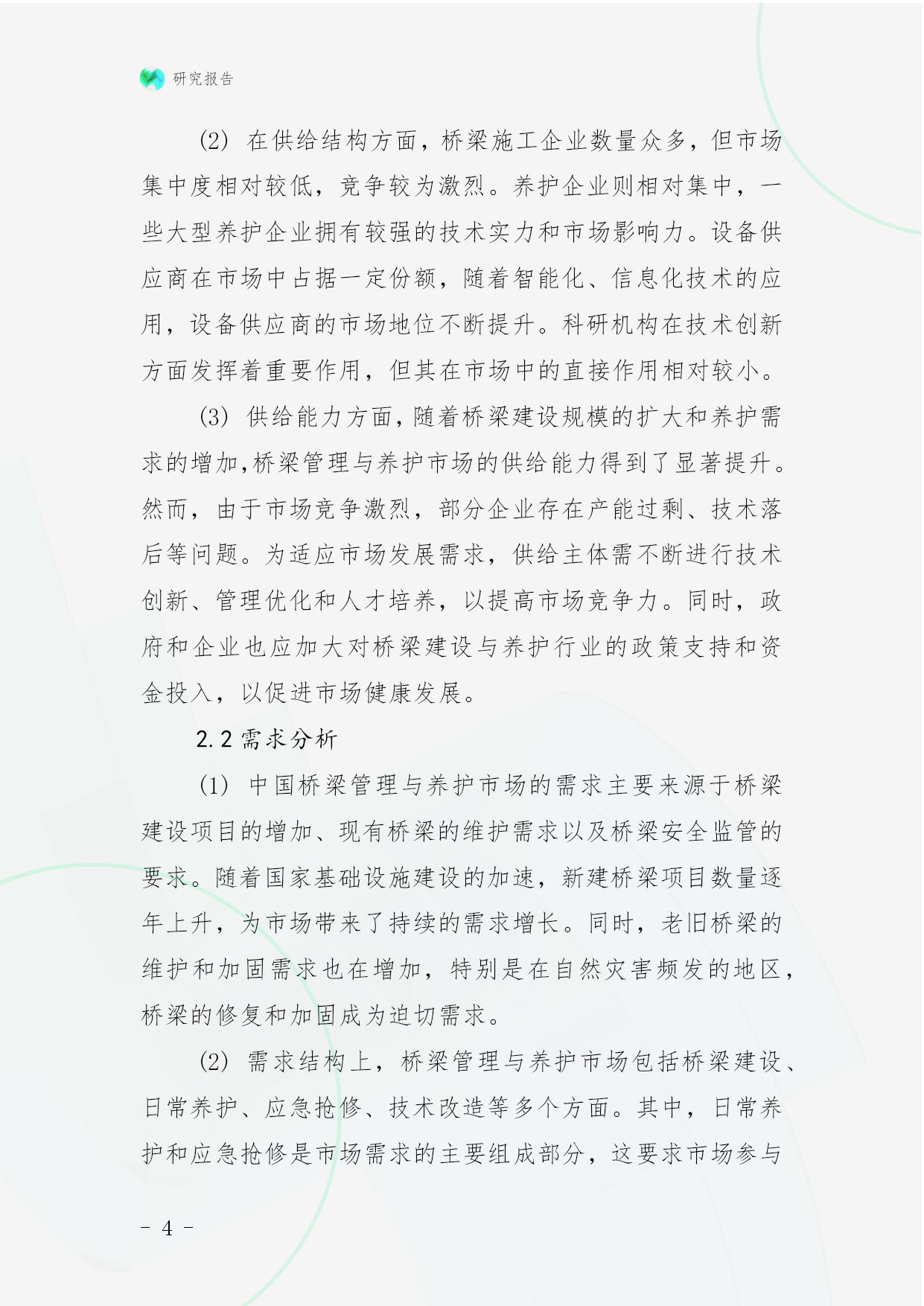 研究报告

(2) 在供给结构方面，桥梁施工企业数量众多，但市场集中度相对较低，竞争较为激烈。养护企业则相对集中，一些大型养护企业拥有较强的技术实力和市场影响力。设备供应商在市场中占据一定份额，随着智能化、信息化技术的应用，设备供应商的市场地位不断提升。科研机构在技术创新方面发挥着重要作用，但其在市场中的直接作用相对较小。

(3) 供给能力方面，随着桥梁建设规模的扩大和养护需求的增加，桥梁管理与养护市场的供给能力得到了显著提升。然而，由于市场竞争激烈，部分企业存在产能过剩、技术落后等问题。为适应市场发展需求，供给主体需不断进行技术创新、管理优化和人才培养，以提高市场竞争力。同时，政府和企业也应加大对桥梁建设与养护行业的政策支持和资金投入，以促进市场健康发展。

2.2 需求分析

(1) 中国桥梁管理与养护市场的需求主要来源于桥梁建设项目的增加、现有桥梁的维护需求以及桥梁安全监管的要求。随着国家基础设施建设的加速，新建桥梁项目数量逐年上升，为市场带来了持续的需求增长。同时，老旧桥梁的维护和加固需求也在增加，特别是在自然灾害频发的地区，桥梁的修复和加固成为迫切需求。

(2) 需求结构上，桥梁管理与养护市场包括桥梁建设、日常养护、应急抢修、技术改造等多个方面。其中，日常养护和应急抢修是市场需求的主要组成部分，这要求市场参与

- 4 -